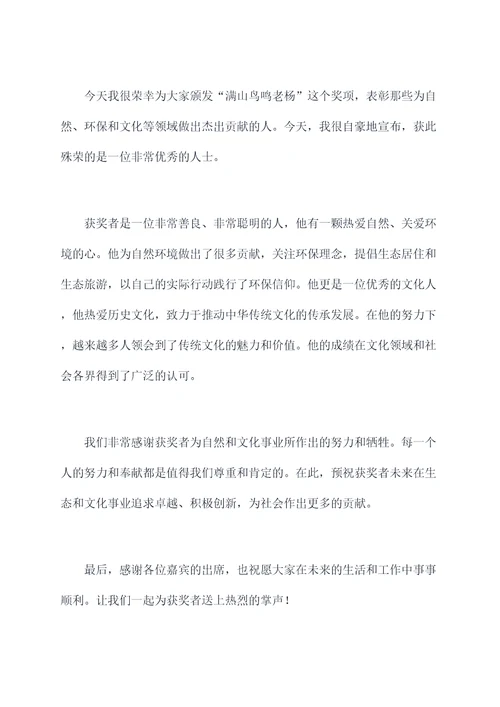 今天我很荣幸为大家颁发“满山鸟鸣老杨”这个奖项，表彰那些为自然、环保和文化等领域做出杰出贡献的人。今天，我很自豪地宣布，获此殊荣的是一位非常优秀的人士。

获奖者是一位非常善良、非常聪明的人，他有一颗热爱自然、关爱环境的心。他为自然环境做出了很多贡献，关注环保理念，提倡生态居住和生态旅游，以自己的实际行动践行了环保信仰。他更是一位优秀的文化人，他热爱历史文化，致力于推动中华传统文化的传承发展。在他的努力下，越来越多人领会到了传统文化的魅力和价值。他的成绩在文化领域和社会各界得到了广泛的认可。

我们非常感谢获奖者为自然和文化事业所作出的努力和牺牲。每一个人的努力和奉献都是值得我们尊重和肯定的。在此，预祝获奖者未来在生态和文化事业追求卓越、积极创新，为社会作出更多的贡献。

最后，感谢各位嘉宾的出席，也祝愿大家在未来的生活和工作中事事顺利。让我们一起为获奖者送上热烈的掌声！